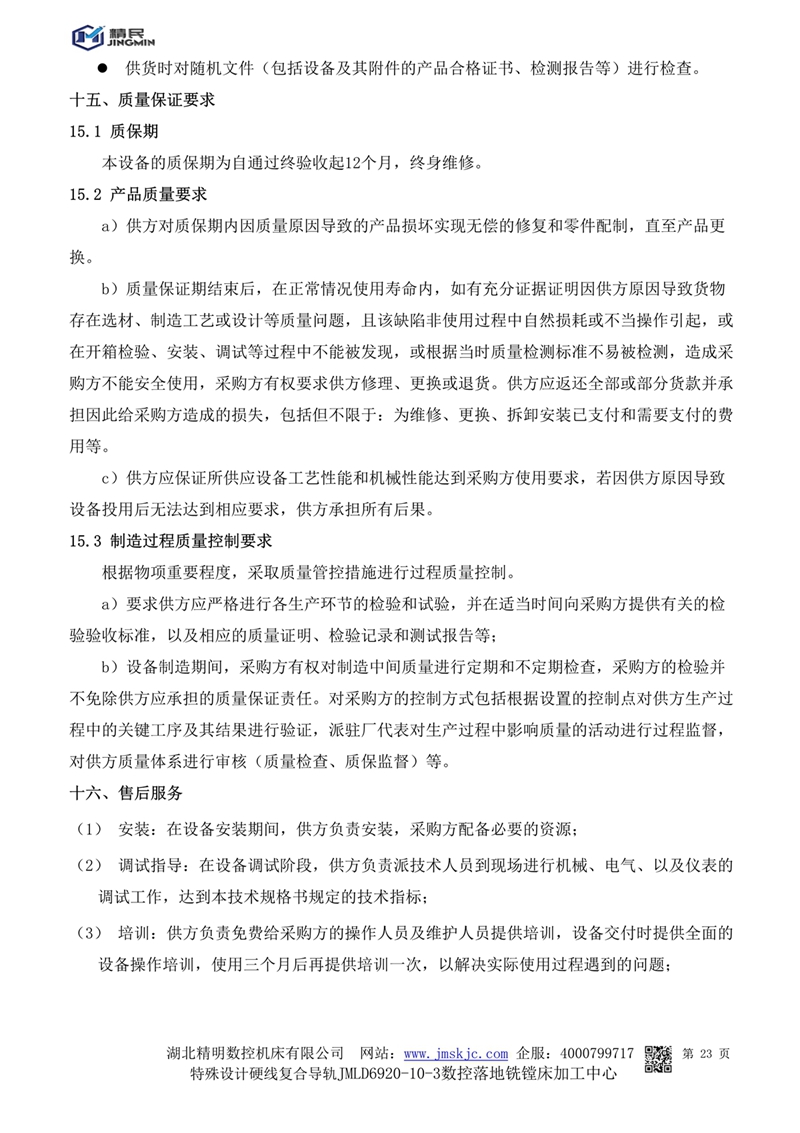 精民 JINGMIN

● 供货时对随机文件（包括设备及其附件的产品合格证书、检测报告等）进行检查。

十五、质量保证要求

15.1 质保期

本设备的质保期为自通过终验收起12个月，终身维修。

15.2 产品质量要求

a）供方对质保期内因质量原因导致的产品损坏实现无偿的修复和零件配制，直至产品更换。

b）质量保证期结束后，在正常情况使用寿命内，如有充分证据证明因供方原因导致货物存在选材、制造工艺或设计等质量问题，且该缺陷非使用过程中自然损耗或不当操作引起，或在开箱检验、安装、调试等过程中不能被发现，或根据当时质量检测标准不易被检测，造成采购方不能安全使用，采购方有权要求供方修理、更换或退货。供方应返还全部或部分货款并承担因此给采购方造成的损失，包括但不限于：为维修、更换、拆卸安装已支付和需要支付的费用等。

c）供方应保证所供应设备工艺性能和机械性能达到采购方使用要求，若因供方原因导致设备投用后无法达到相应要求，供方承担所有后果。

15.3 制造过程质量控制要求

根据物项重要程度，采取质量管控措施进行过程质量控制。

a）要求供方应严格进行各生产环节的检验和试验，并在适当时间向采购方提供有关的检验验收标准，以及相应的质量证明、检验记录和测试报告等；

b）设备制造期间，采购方有权对制造中间质量进行定期和不定期检查，采购方的检验并不免除供方应承担的质量保证责任。对采购方的控制方式包括根据设置的控制点对供方生产过程中的关键工序及其结果进行验证，派驻厂代表对生产过程中影响质量的活动进行过程监督，对供方质量体系进行审核（质量检查、质保监督）等。

十六、售后服务

（1） 安装：在设备安装期间，供方负责安装，采购方配备必要的资源；

（2） 调试指导：在设备调试阶段，供方负责派技术人员到现场进行机械、电气、以及仪表的调试工作，达到本技术规格书规定的技术指标；

（3） 培训：供方负责免费给采购方的操作人员及维护人员提供培训，设备交付时提供全面的设备操作培训，使用三个月后再提供培训一次，以解决实际使用过程遇到的问题；

湖北精明数控机床有限公司 网站：www.jmskjc.com 企服：4000799717 第 23 页
特殊设计硬线复合导轨JMLD6920-10-3数控落地铣镗床加工中心